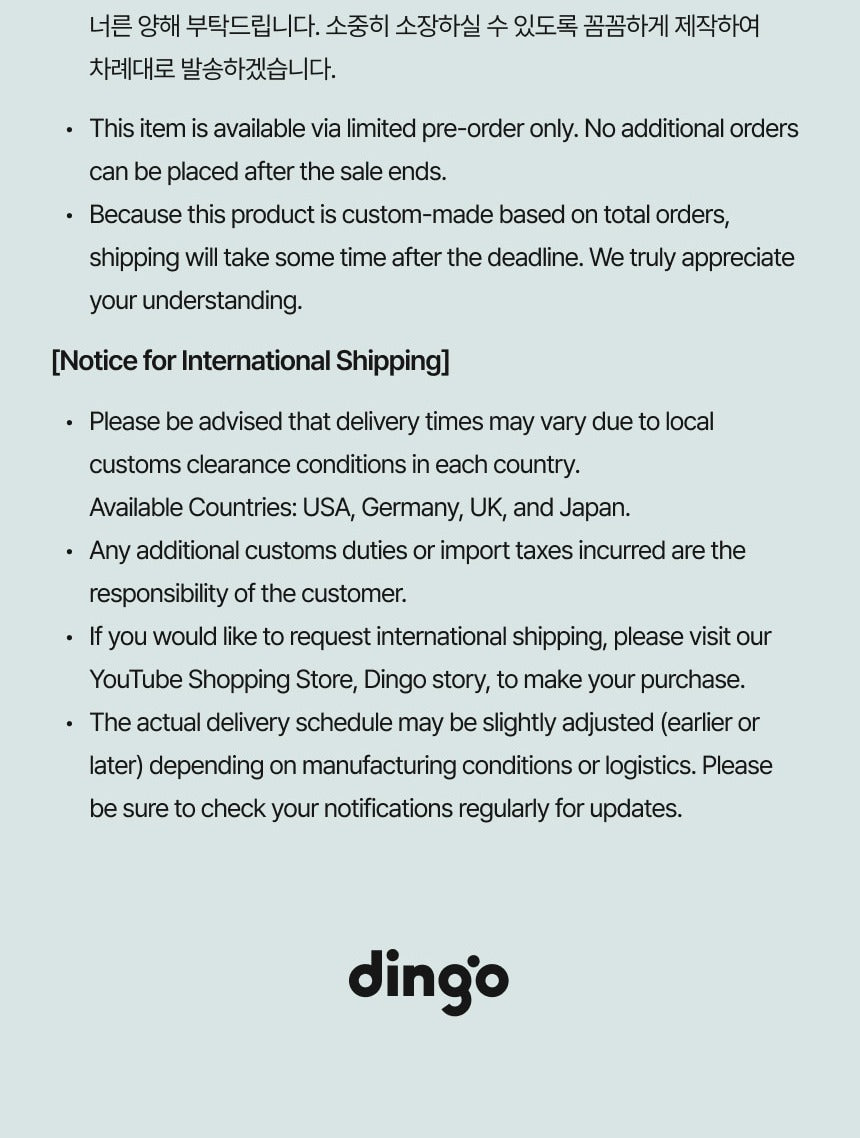 너른 양해 부탁드립니다. 소중히 소장하실 수 있도록 꼼꼼하게 제작하여 차례대로 발송하겠습니다.

• This item is available via limited pre-order only. No additional orders can be placed after the sale ends.
• Because this product is custom-made based on total orders, shipping will take some time after the deadline. We truly appreciate your understanding.

[Notice for International Shipping]

• Please be advised that delivery times may vary due to local customs clearance conditions in each country.
Available Countries: USA, Germany, UK, and Japan.
• Any additional customs duties or import taxes incurred are the responsibility of the customer.
• If you would like to request international shipping, please visit our YouTube Shopping Store, Dingo story, to make your purchase.
• The actual delivery schedule may be slightly adjusted (earlier or later) depending on manufacturing conditions or logistics. Please be sure to check your notifications regularly for updates.

dingo